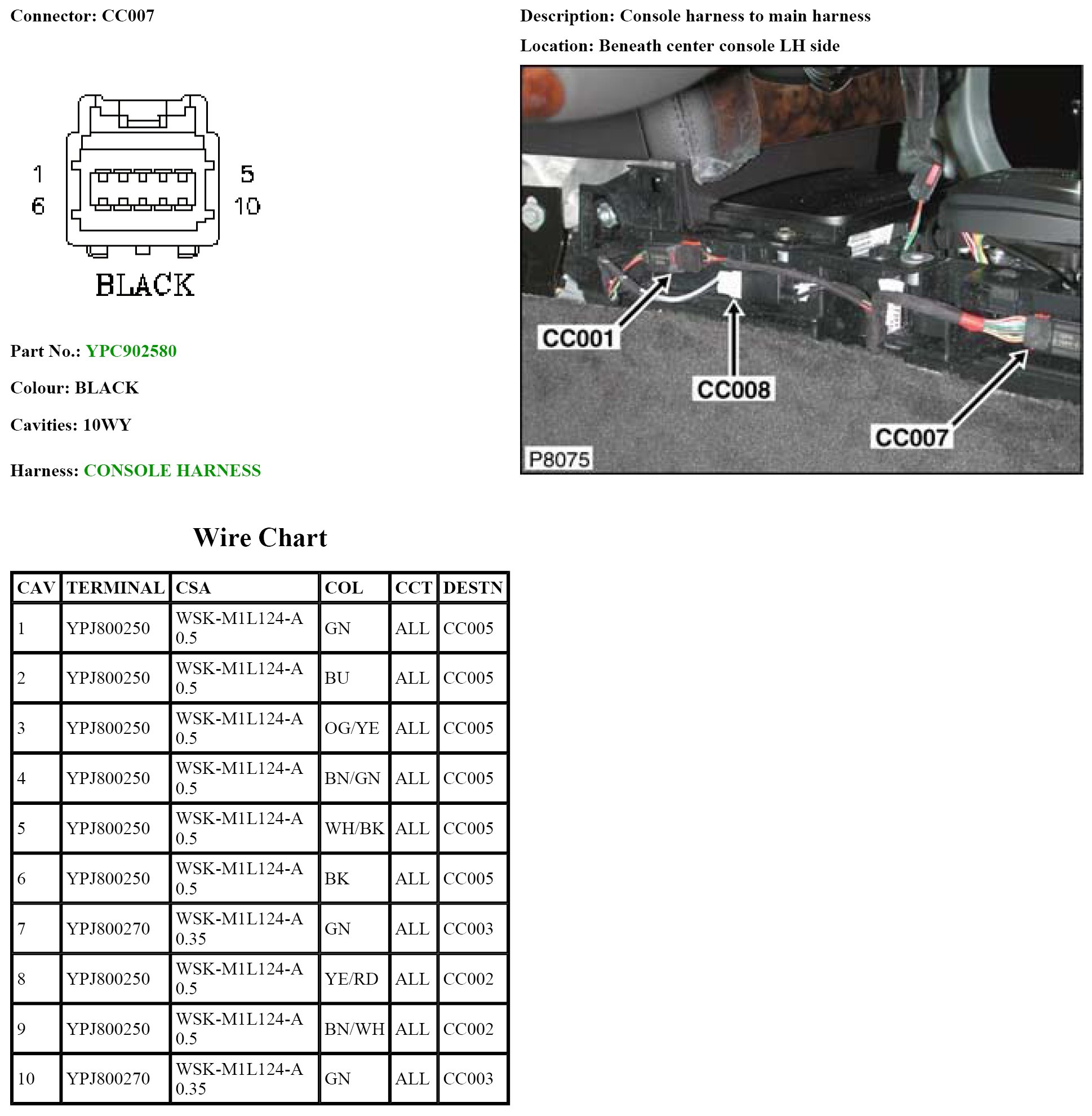 Connector: CC007

1
6
5
10
BLACK

Part No.: YPC902580

Colour: BLACK

Cavities: 10WY

Harness: CONSOLE HARNESS

Description: Console harness to main harness

Location: Beneath center console LH side

CC001
CC008
CC007
P8075

Wire Chart

| CAV | TERMINAL | CSA | COL | CCT | DESTN |
|---|---|---|---|---|---|
| 1 | YPJ800250 | WSK-M1L124-A 0.5 | GN | ALL | CC005 |
| 2 | YPJ800250 | WSK-M1L124-A 0.5 | BU | ALL | CC005 |
| 3 | YPJ800250 | WSK-M1L124-A 0.5 | OG/YE | ALL | CC005 |
| 4 | YPJ800250 | WSK-M1L124-A 0.5 | BN/GN | ALL | CC005 |
| 5 | YPJ800250 | WSK-M1L124-A 0.5 | WH/BK | ALL | CC005 |
| 6 | YPJ800250 | WSK-M1L124-A 0.5 | BK | ALL | CC005 |
| 7 | YPJ800270 | WSK-M1L124-A 0.35 | GN | ALL | CC003 |
| 8 | YPJ800250 | WSK-M1L124-A 0.5 | YE/RD | ALL | CC002 |
| 9 | YPJ800250 | WSK-M1L124-A 0.5 | BN/WH | ALL | CC002 |
| 10 | YPJ800270 | WSK-M1L124-A 0.35 | GN | ALL | CC003 |